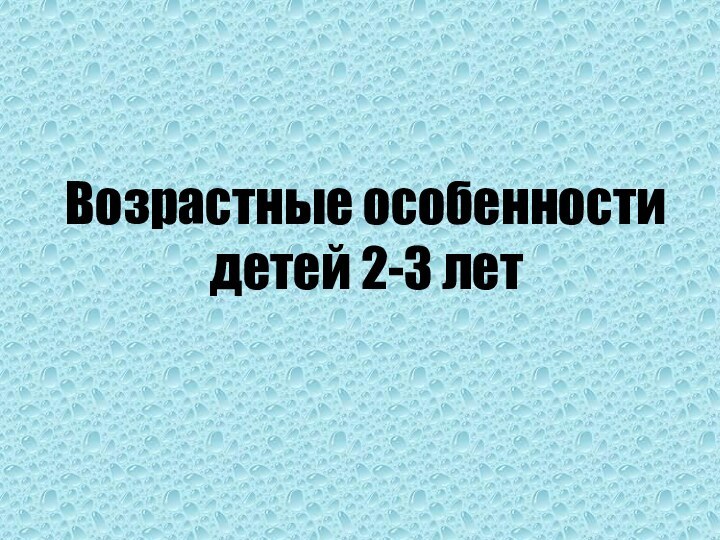 Возрастные особенности детей 2-3 лет